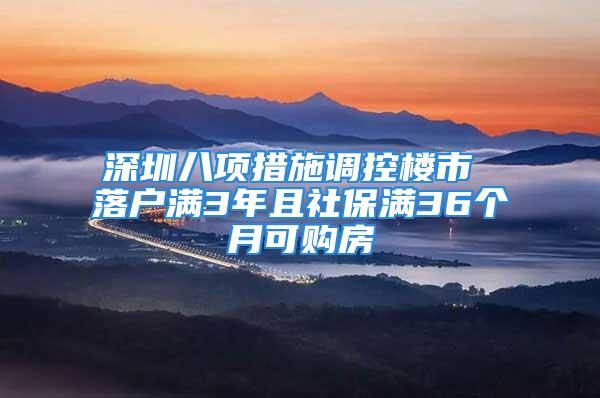 深圳八项措施调控楼市
落户满3年且社保满36个月可购房